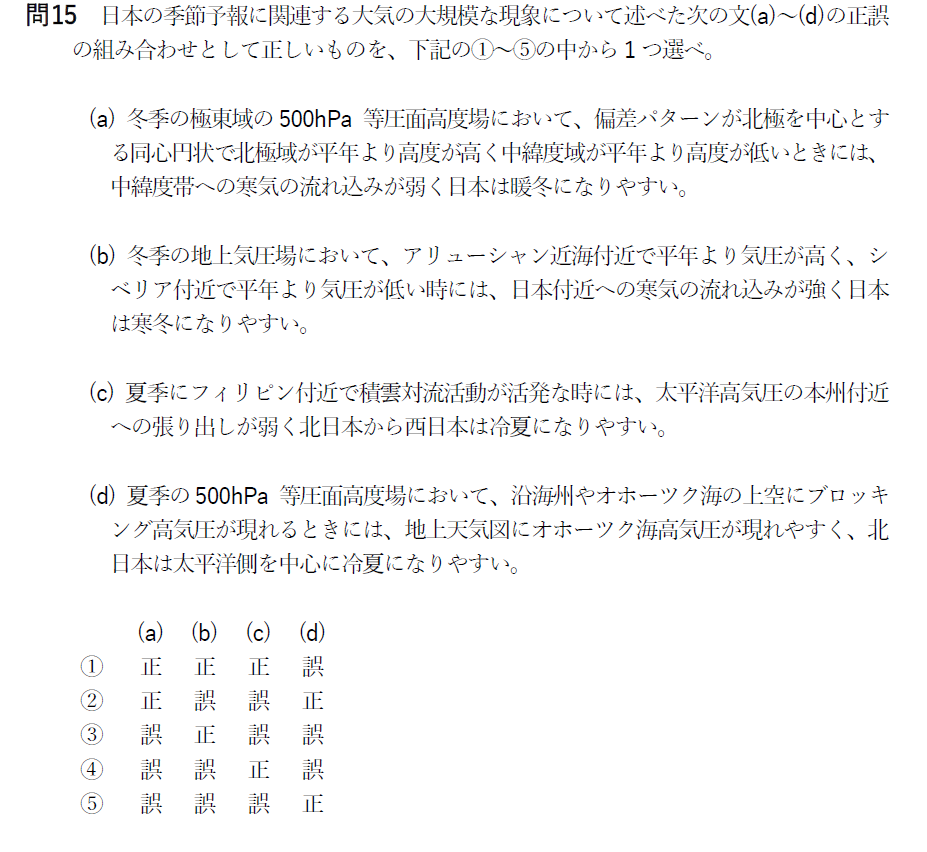 問15　日本の季節予報に関連する大気の大規模な現象について述べた次の文(a)～(d)の正誤の組み合わせとして正しいものを、下記の①～⑤の中から１つ選べ。

(a) 冬季の極東域の 500hPa 等圧面高度場において、偏差パターンが北極を中心とする同心円状で北極域が平年より高度が高く中緯度域が平年より高度が低いときには、中緯度帯への寒気の流れ込みが弱く日本は暖冬になりやすい。

(b) 冬季の地上気圧場において、アリューシャン近海付近で平年より気圧が高く、シベリア付近で平年より気圧が低い時には、日本付近への寒気の流れ込みが強く日本は寒冬になりやすい。

(c) 夏季にフィリピン付近で積雲対流活動が活発な時には、太平洋高気圧の本州付近への張り出しが弱く北日本から西日本は冷夏になりやすい。

(d) 夏季の 500hPa 等圧面高度場において、沿海州やオホーツク海の上空にブロッキング高気圧が現れるときには、地上天気図にオホーツク海高気圧が現れやすく、北日本は太平洋側を中心に冷夏になりやすい。

| | (a) | (b) | (c) | (d) |
|---|---|---|---|---|
| ① | 正 | 正 | 正 | 誤 |
| ② | 正 | 誤 | 誤 | 正 |
| ③ | 誤 | 正 | 誤 | 誤 |
| ④ | 誤 | 誤 | 正 | 誤 |
| ⑤ | 誤 | 誤 | 誤 | 正 |